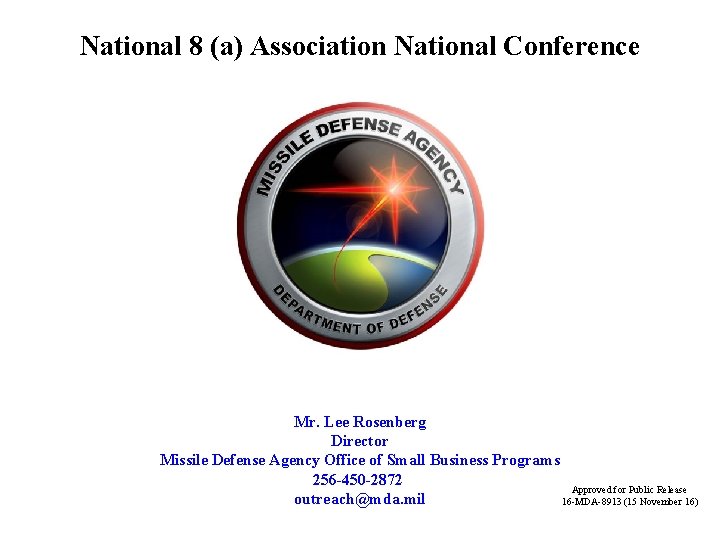 National 8 (a) Association National Conference

MISSILE DEFENSE AGENCY
DEPARTMENT OF DEFENSE

Mr. Lee Rosenberg
Director
Missile Defense Agency Office of Small Business Programs
256-450-2872
outreach@mda.mil

Approved for Public Release
16-MDA-8913 (15 November 16)